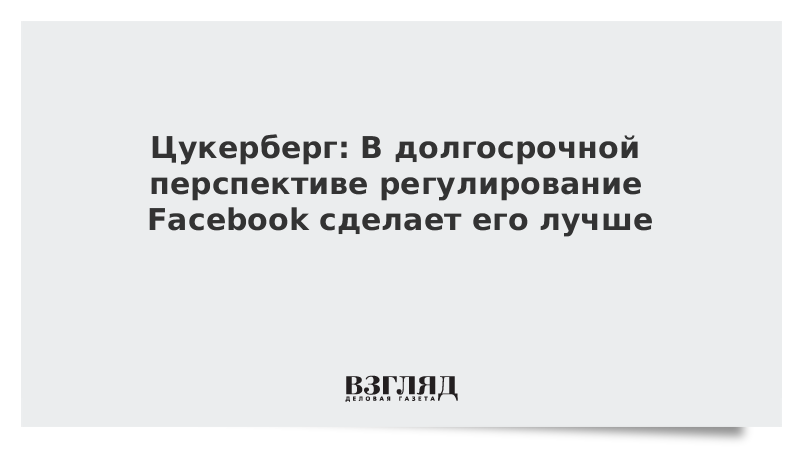 Цукерберг: В долгосрочной перспективе регулирование Facebook сделает его лучше

ВЗГЛЯД
ДЕЛОВАЯ ГАЗЕТА